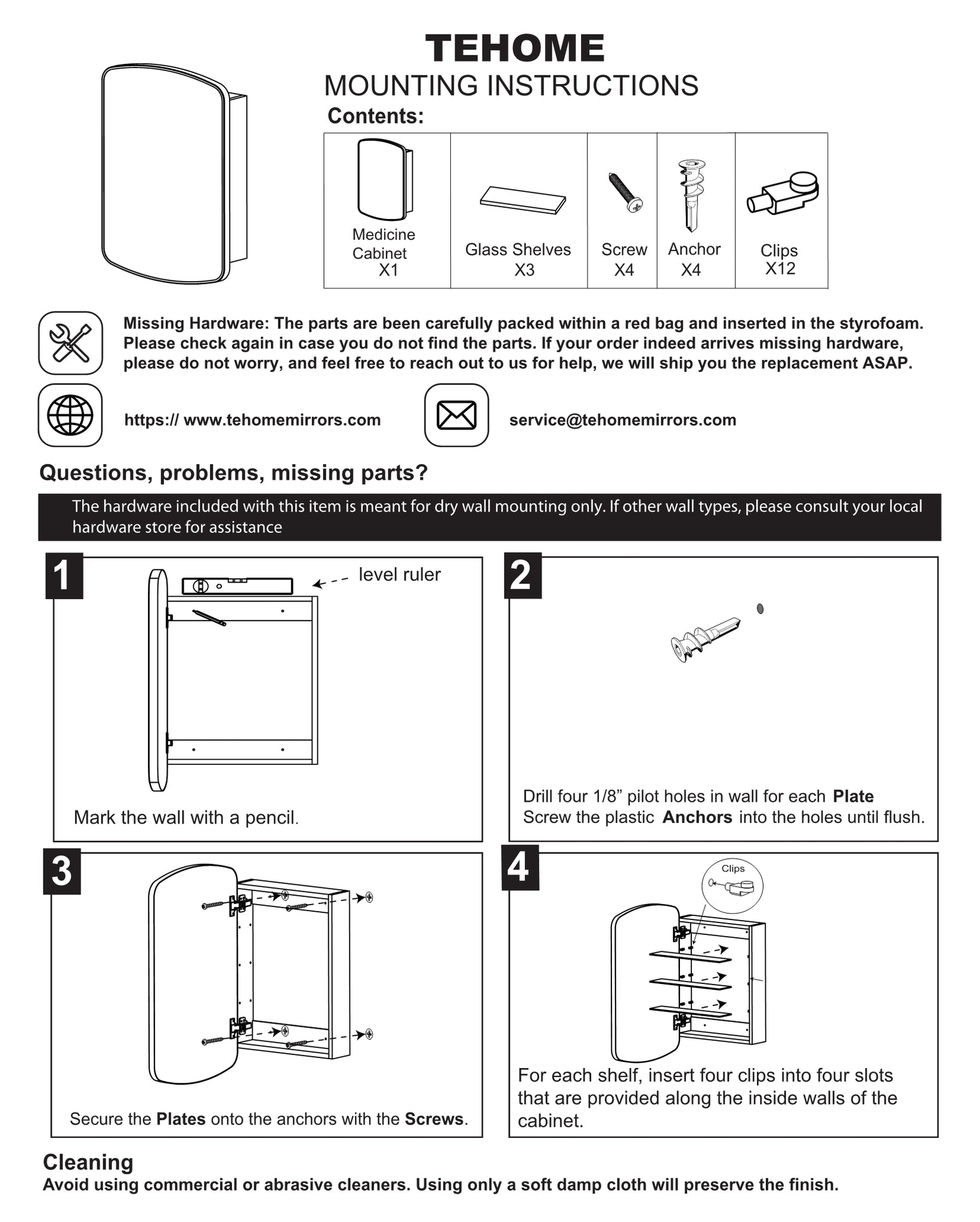 TEHOME
MOUNTING INSTRUCTIONS
Contents:

| Medicine Cabinet X1 | Glass Shelves X3 | Screw X4 | Anchor X4 | Clips X12 |
|---|---|---|---|---|

Missing Hardware: The parts are been carefully packed within a red bag and inserted in the styrofoam. Please check again in case you do not find the parts. If your order indeed arrives missing hardware, please do not worry, and feel free to reach out to us for help, we will ship you the replacement ASAP.

https:// www.tehomemirrors.com

service@tehomemirrors.com

Questions, problems, missing parts?

The hardware included with this item is meant for dry wall mounting only. If other wall types, please consult your local hardware store for assistance

1
level ruler
Mark the wall with a pencil.

2
Drill four 1/8” pilot holes in wall for each Plate
Screw the plastic Anchors into the holes until flush.

3
Secure the Plates onto the anchors with the Screws.

4
Clips
For each shelf, insert four clips into four slots that are provided along the inside walls of the cabinet.

Cleaning
Avoid using commercial or abrasive cleaners. Using only a soft damp cloth will preserve the finish.